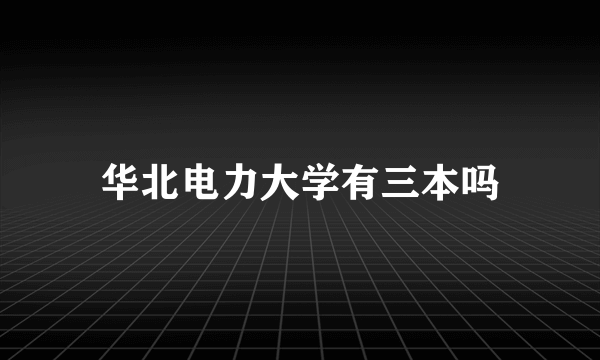 华北电力大学有三本吗